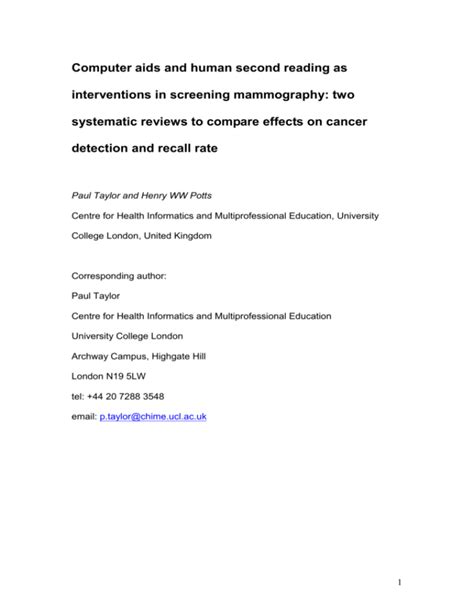 Computer aids and human second reading as interventions in screening mammography: two systematic reviews to compare effects on cancer detection and recall rate

Paul Taylor and Henry WW Potts

Centre for Health Informatics and Multiprofessional Education, University College London, United Kingdom

Corresponding author:

Paul Taylor

Centre for Health Informatics and Multiprofessional Education

University College London

Archway Campus, Highgate Hill

London N19 5LW

tel: +44 20 7288 3548

email: p.taylor@chime.ucl.ac.uk

1